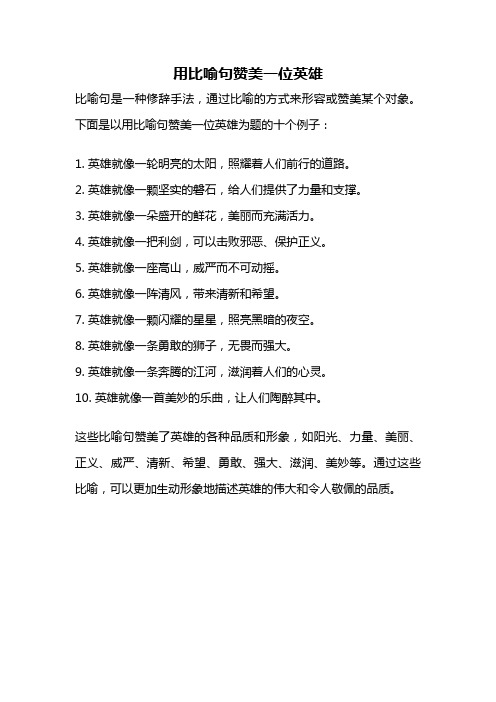 用比喻句赞美一位英雄

比喻句是一种修辞手法，通过比喻的方式来形容或赞美某个对象。下面是以用比喻句赞美一位英雄为题的十个例子：

1. 英雄就像一轮明亮的太阳，照耀着人们前行的道路。

2. 英雄就像一颗坚实的磐石，给人们提供了力量和支撑。

3. 英雄就像一朵盛开的鲜花，美丽而充满活力。

4. 英雄就像一把利剑，可以击败邪恶、保护正义。

5. 英雄就像一座高山，威严而不可动摇。

6. 英雄就像一阵清风，带来清新和希望。

7. 英雄就像一颗闪耀的星星，照亮黑暗的夜空。

8. 英雄就像一条勇敢的狮子，无畏而强大。

9. 英雄就像一条奔腾的江河，滋润着人们的心灵。

10. 英雄就像一首美妙的乐曲，让人们陶醉其中。

这些比喻句赞美了英雄的各种品质和形象，如阳光、力量、美丽、正义、威严、清新、希望、勇敢、强大、滋润、美妙等。通过这些比喻，可以更加生动形象地描述英雄的伟大和令人敬佩的品质。